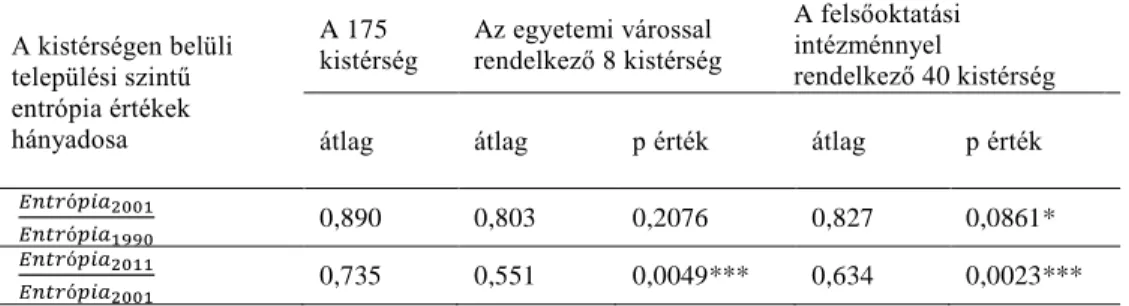 | A kistérségen belüli települési szintű entrópia értékek hányadosa | A 175 kistérség | Az egyetemi várossal rendelkező 8 kistérség | | A felsőoktatási intézménnyel rendelkező 40 kistérség | |
|---|---|---|---|---|---|
| | átlag | átlag | p érték | átlag | p érték |
| $\frac{Entrópia_{2001}}{Entrópia_{1990}}$ | 0,890 | 0,803 | 0,2076 | 0,827 | 0,0861* |
| $\frac{Entrópia_{2011}}{Entrópia_{2001}}$ | 0,735 | 0,551 | 0,0049*** | 0,634 | 0,0023*** |